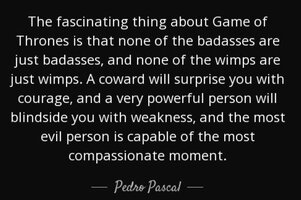 The fascinating thing about Game of Thrones is that none of the badasses are just badasses, and none of the wimps are just wimps. A coward will surprise you with courage, and a very powerful person will blindside you with weakness, and the most evil person is capable of the most compassionate moment.

— Pedro Pascal —